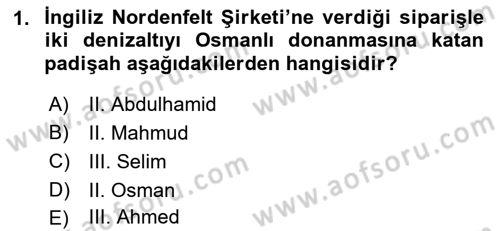 1. İngiliz Nordenfelt Şirketi'ne verdiği siparişle iki denizaltıyı Osmanlı donanmasına katan padişah aşağıdakilerden hangisidir?

A) II. Abdulhamid
B) II. Mahmud
C) III. Selim
D) II. Osman
E) III. Ahmed

www.aofsoru.com